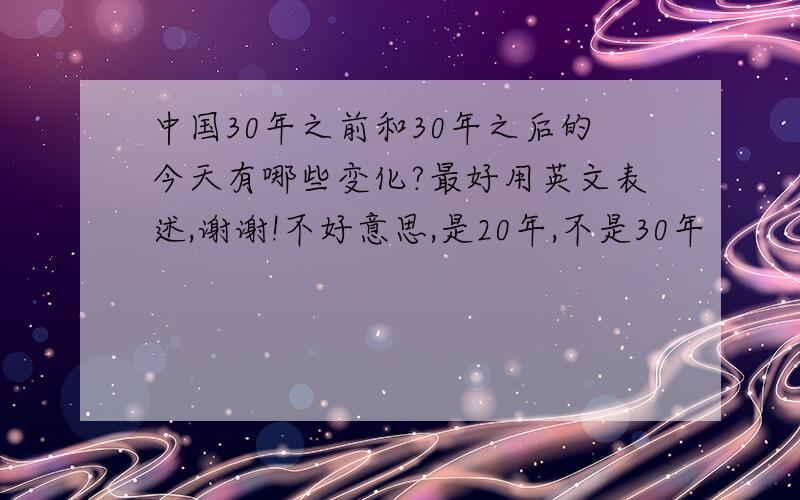 中国30年之前和30年之后的今天有哪些变化?最好用英文表述,谢谢!不好意思,是20年,不是30年